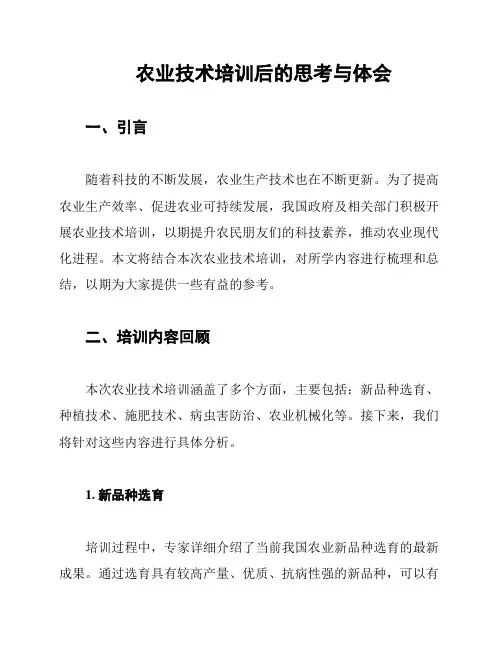 农业技术培训后的思考与体会

一、引言

随着科技的不断发展，农业生产技术也在不断更新。为了提高农业生产效率、促进农业可持续发展，我国政府及相关部门积极开展农业技术培训，以期提升农民朋友们的科技素养，推动农业现代化进程。本文将结合本次农业技术培训，对所学内容进行梳理和总结，以期为大家提供一些有益的参考。

二、培训内容回顾

本次农业技术培训涵盖了多个方面，主要包括：新品种选育、种植技术、施肥技术、病虫害防治、农业机械化等。接下来，我们将针对这些内容进行具体分析。

1. 新品种选育

培训过程中，专家详细介绍了当前我国农业新品种选育的最新成果。通过选育具有较高产量、优质、抗病性强的新品种，可以有